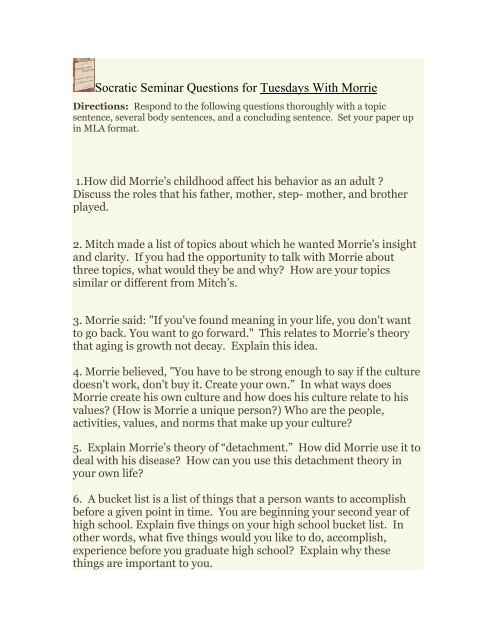 Socratic Seminar Questions for Tuesdays With Morrie

Directions: Respond to the following questions thoroughly with a topic sentence, several body sentences, and a concluding sentence. Set your paper up in MLA format.

1.How did Morrie's childhood affect his behavior as an adult ? Discuss the roles that his father, mother, step- mother, and brother played.

2. Mitch made a list of topics about which he wanted Morrie's insight and clarity. If you had the opportunity to talk with Morrie about three topics, what would they be and why? How are your topics similar or different from Mitch's.

3. Morrie said: "If you've found meaning in your life, you don't want to go back. You want to go forward." This relates to Morrie's theory that aging is growth not decay. Explain this idea.

4. Morrie believed, "You have to be strong enough to say if the culture doesn't work, don't buy it. Create your own." In what ways does Morrie create his own culture and how does his culture relate to his values? (How is Morrie a unique person?) Who are the people, activities, values, and norms that make up your culture?

5. Explain Morrie's theory of "detachment." How did Morrie use it to deal with his disease? How can you use this detachment theory in your own life?

6. A bucket list is a list of things that a person wants to accomplish before a given point in time. You are beginning your second year of high school. Explain five things on your high school bucket list. In other words, what five things would you like to do, accomplish, experience before you graduate high school? Explain why these things are important to you.